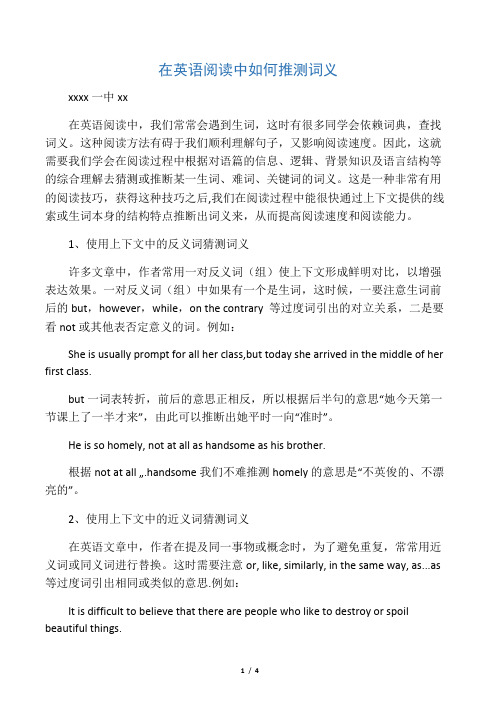 在英语阅读中如何推测词义

xxxx 一中 xx

在英语阅读中，我们常常会遇到生词，这时有很多同学会依赖词典，查找词义。这种阅读方法有碍于我们顺利理解句子，又影响阅读速度。因此，这就需要我们学会在阅读过程中根据对语篇的信息、逻辑、背景知识及语言结构等的综合理解去猜测或推断某一生词、难词、关键词的词义。这是一种非常有用的阅读技巧，获得这种技巧之后,我们在阅读过程中能很快通过上下文提供的线索或生词本身的结构特点推断出词义来，从而提高阅读速度和阅读能力。

1、使用上下文中的反义词猜测词义

许多文章中，作者常用一对反义词（组）使上下文形成鲜明对比，以增强表达效果。一对反义词（组）中如果有一个是生词，这时候，一要注意生词前后的 but，however，while，on the contrary 等过度词引出的对立关系，二是要看 not 或其他表否定意义的词。例如：

She is usually prompt for all her class,but today she arrived in the middle of her first class.

but 一词表转折，前后的意思正相反，所以根据后半句的意思“她今天第一节课上了一半才来”，由此可以推断出她平时一向“准时”。

He is so homely, not at all as handsome as his brother.

根据 not at all „.handsome 我们不难推测 homely 的意思是“不英俊的、不漂亮的”。

2、使用上下文中的近义词猜测词义

在英语文章中，作者在提及同一事物或概念时，为了避免重复，常常用近义词或同义词进行替换。这时需要注意 or, like, similarly, in the same way, as...as 等过度词引出相同或类似的意思.例如：

It is difficult to believe that there are people who like to destroy or spoil beautiful things.

1 / 4